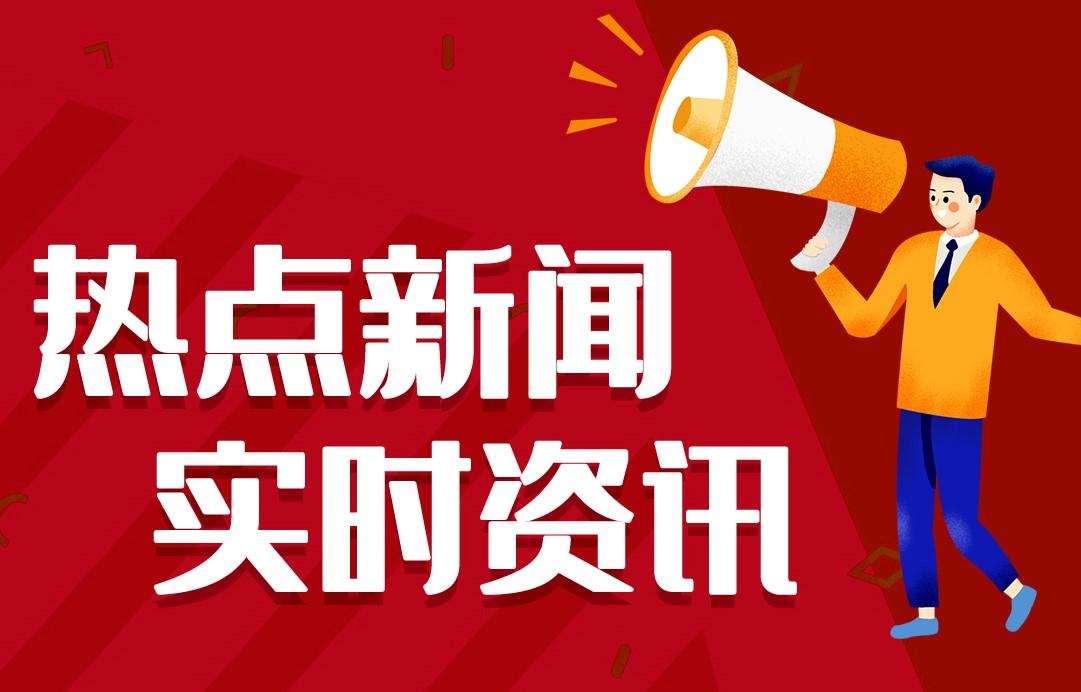 热点新闻
实时资讯